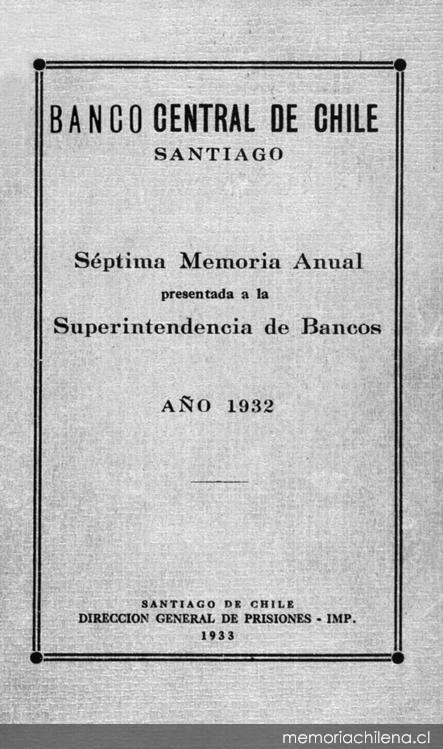 BANCO CENTRAL DE CHILE
SANTIAGO

Séptima Memoria Anual
presentada a la
Superintendencia de Bancos

AÑO 1932

SANTIAGO DE CHILE
DIRECCION GENERAL DE PRISIONES - IMP.
1933

memoriachilena.cl